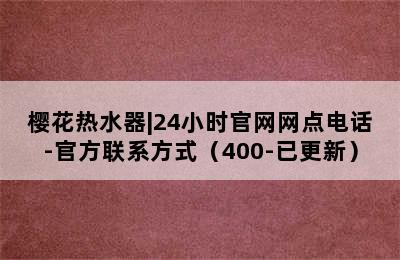 樱花热水器|24小时官网网点电话-官方联系方式（400-已更新）